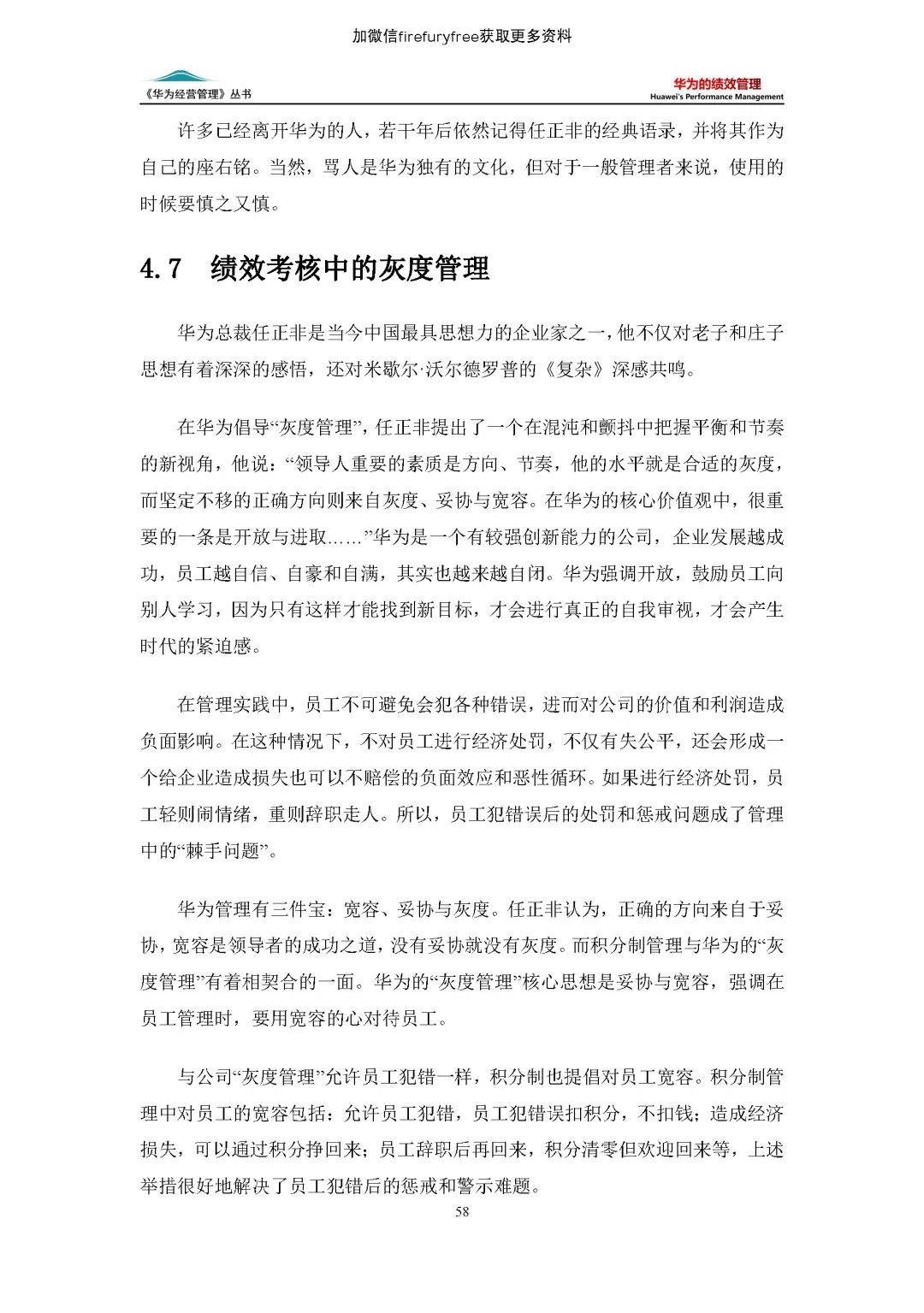 加微信firefuryfree获取更多资料

《华为经营管理》丛书

华为的绩效管理
Huawei's Performance Management

许多已经离开华为的人，若干年后依然记得任正非的经典语录，并将其作为自己的座右铭。当然，骂人是华为独有的文化，但对于一般管理者来说，使用的时候要慎之又慎。

4.7 绩效考核中的灰度管理

华为总裁任正非是当今中国最具思想力的企业家之一，他不仅对老子和庄子思想有着深深的感悟，还对米歇尔·沃尔德罗普的《复杂》深感共鸣。

在华为倡导“灰度管理”，任正非提出了一个在混沌和颤抖中把握平衡和节奏的新视角，他说：“领导人重要的素质是方向、节奏，他的水平就是合适的灰度，而坚定不移的正确方向则来自灰度、妥协与宽容。在华为的核心价值观中，很重要的一条是开放与进取……”华为是一个有较强创新能力的公司，企业发展越成功，员工越自信、自豪和自满，其实也越来越自闭。华为强调开放，鼓励员工向别人学习，因为只有这样才能找到新目标，才会进行真正的自我审视，才会产生时代的紧迫感。

在管理实践中，员工不可避免会犯各种错误，进而对公司的价值和利润造成负面影响。在这种情况下，不对员工进行经济处罚，不仅有失公平，还会形成一个给企业造成损失也可以不赔偿的负面效应和恶性循环。如果进行经济处罚，员工轻则闹情绪，重则辞职走人。所以，员工犯错误后的处罚和惩戒问题成了管理中的“棘手问题”。

华为管理有三件宝：宽容、妥协与灰度。任正非认为，正确的方向来自于妥协，宽容是领导者的成功之道，没有妥协就没有灰度。而积分制管理与华为的“灰度管理”有着相契合的一面。华为的“灰度管理”核心思想是妥协与宽容，强调在员工管理时，要用宽容的心对待员工。

与公司“灰度管理”允许员工犯错一样，积分制也提倡对员工宽容。积分制管理中对员工的宽容包括：允许员工犯错，员工犯错误扣积分，不扣钱；造成经济损失，可以通过积分挣回来；员工辞职后再回来，积分清零但欢迎回来等，上述举措很好地解决了员工犯错后的惩戒和警示难题。

58